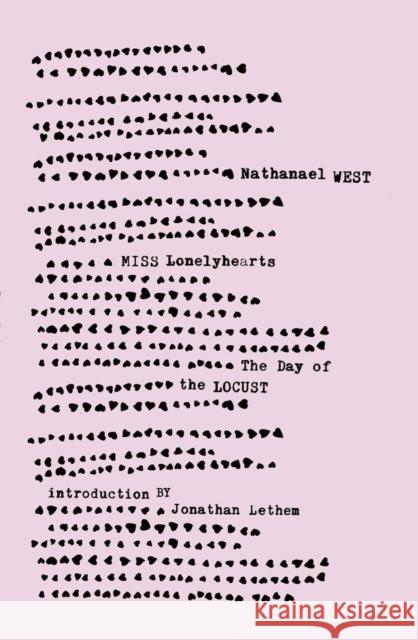 Nathanael WEST

MISS Lonelyhearts

The Day of the LOCUST

introduction BY Jonathan Lethem